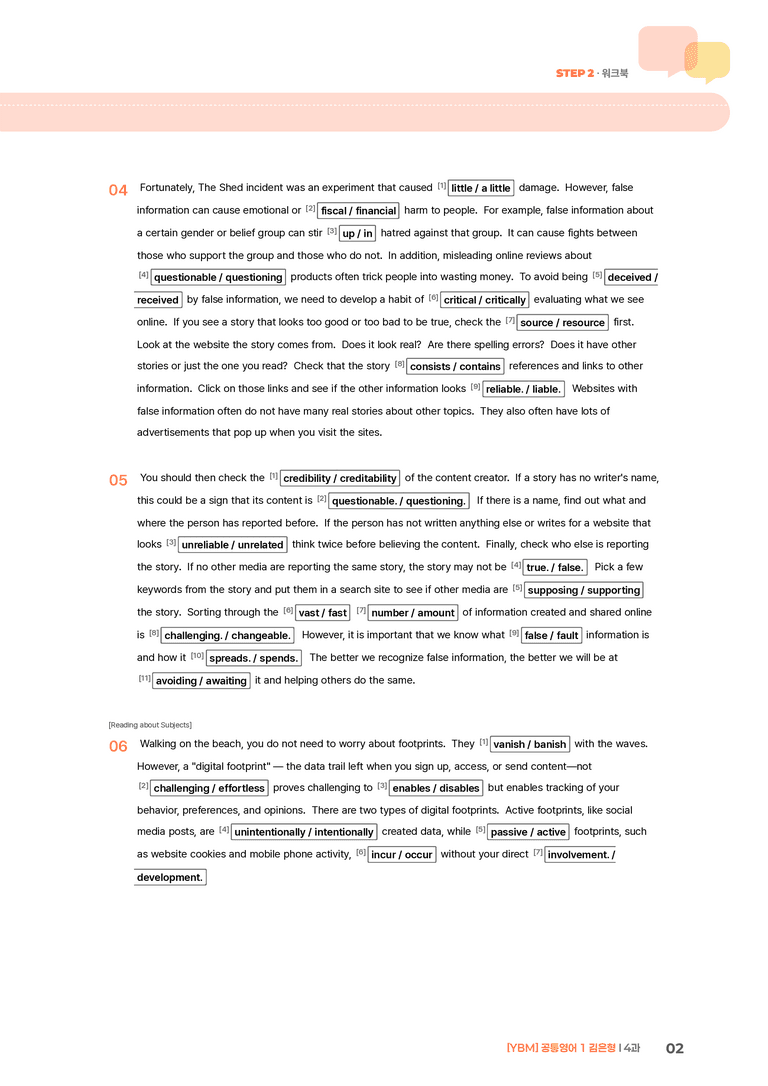 STEP 2 · 워크북

04 Fortunately, The Shed incident was an experiment that caused $^{[1]}$ little / a little damage. However, false information can cause emotional or $^{[2]}$ fiscal / financial harm to people. For example, false information about a certain gender or belief group can stir $^{[3]}$ up / in hatred against that group. It can cause fights between those who support the group and those who do not. In addition, misleading online reviews about $^{[4]}$ questionable / questioning products often trick people into wasting money. To avoid being $^{[5]}$ deceived / received by false information, we need to develop a habit of $^{[6]}$ critical / critically evaluating what we see online. If you see a story that looks too good or too bad to be true, check the $^{[7]}$ source / resource first. Look at the website the story comes from. Does it look real? Are there spelling errors? Does it have other stories or just the one you read? Check that the story $^{[8]}$ consists / contains references and links to other information. Click on those links and see if the other information looks $^{[9]}$ reliable. / liable. Websites with false information often do not have many real stories about other topics. They also often have lots of advertisements that pop up when you visit the sites.

05 You should then check the $^{[1]}$ credibility / creditability of the content creator. If a story has no writer's name, this could be a sign that its content is $^{[2]}$ questionable. / questioning. If there is a name, find out what and where the person has reported before. If the person has not written anything else or writes for a website that looks $^{[3]}$ unreliable / unrelated think twice before believing the content. Finally, check who else is reporting the story. If no other media are reporting the same story, the story may not be $^{[4]}$ true. / false. Pick a few keywords from the story and put them in a search site to see if other media are $^{[5]}$ supposing / supporting the story. Sorting through the $^{[6]}$ vast / fast $^{[7]}$ number / amount of information created and shared online is $^{[8]}$ challenging. / changeable. However, it is important that we know what $^{[9]}$ false / fault information is and how it $^{[10]}$ spreads. / spends. The better we recognize false information, the better we will be at $^{[11]}$ avoiding / awaiting it and helping others do the same.

[Reading about Subjects]

06 Walking on the beach, you do not need to worry about footprints. They $^{[1]}$ vanish / banish with the waves. However, a "digital footprint" — the data trail left when you sign up, access, or send content—not $^{[2]}$ challenging / effortless proves challenging to $^{[3]}$ enables / disables but enables tracking of your behavior, preferences, and opinions. There are two types of digital footprints. Active footprints, like social media posts, are $^{[4]}$ unintentionally / intentionally created data, while $^{[5]}$ passive / active footprints, such as website cookies and mobile phone activity, $^{[6]}$ incur / occur without your direct $^{[7]}$ involvement. / development.

[YBM] 공통영어 1 김은형 | 4과 02